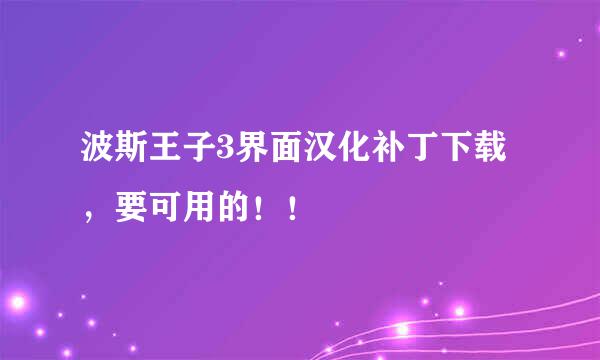 波斯王子3界面汉化补丁下载，要可用的！！